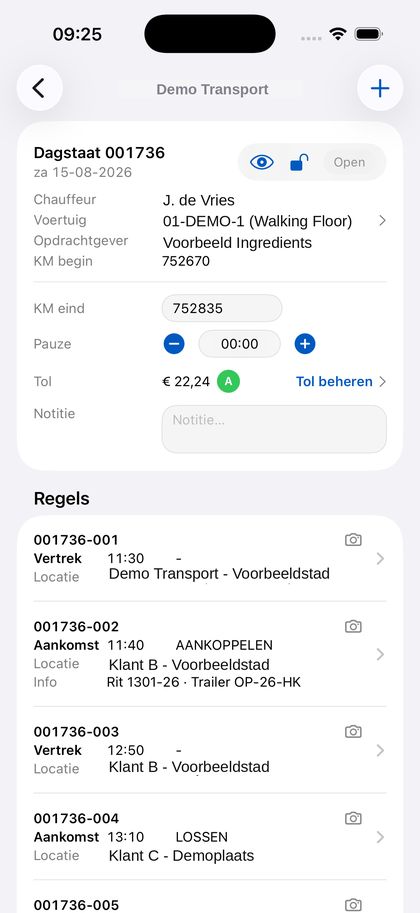 09:25

Demo Transport

Dagstaat 001736
za 15-08-2026

Open

Chauffeur J. de Vries
Voertuig 01-DEMO-1 (Walking Floor)
Opdrachtgever Voorbeeld Ingredients
KM begin 752670

KM eind 752835
Pauze 00:00
Tol € 22,24 A Tol beheren
Notitie Notitie...

Regels

001736-001
Vertrek 11:30 -
Locatie Demo Transport - Voorbeeldstad

001736-002
Aankomst 11:40 AANKOPPELEN
Locatie Klant B - Voorbeeldstad
Info Rit 1301-26 · Trailer OP-26-HK

001736-003
Vertrek 12:50 -
Locatie Klant B - Voorbeeldstad

001736-004
Aankomst 13:10 LOSSEN
Locatie Klant C - Demoplaats

001736-005